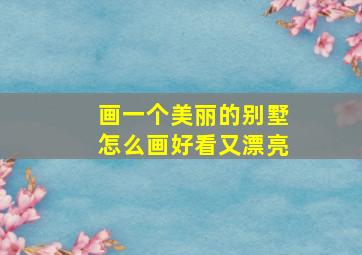 画一个美丽的别墅
怎么画好看又漂亮